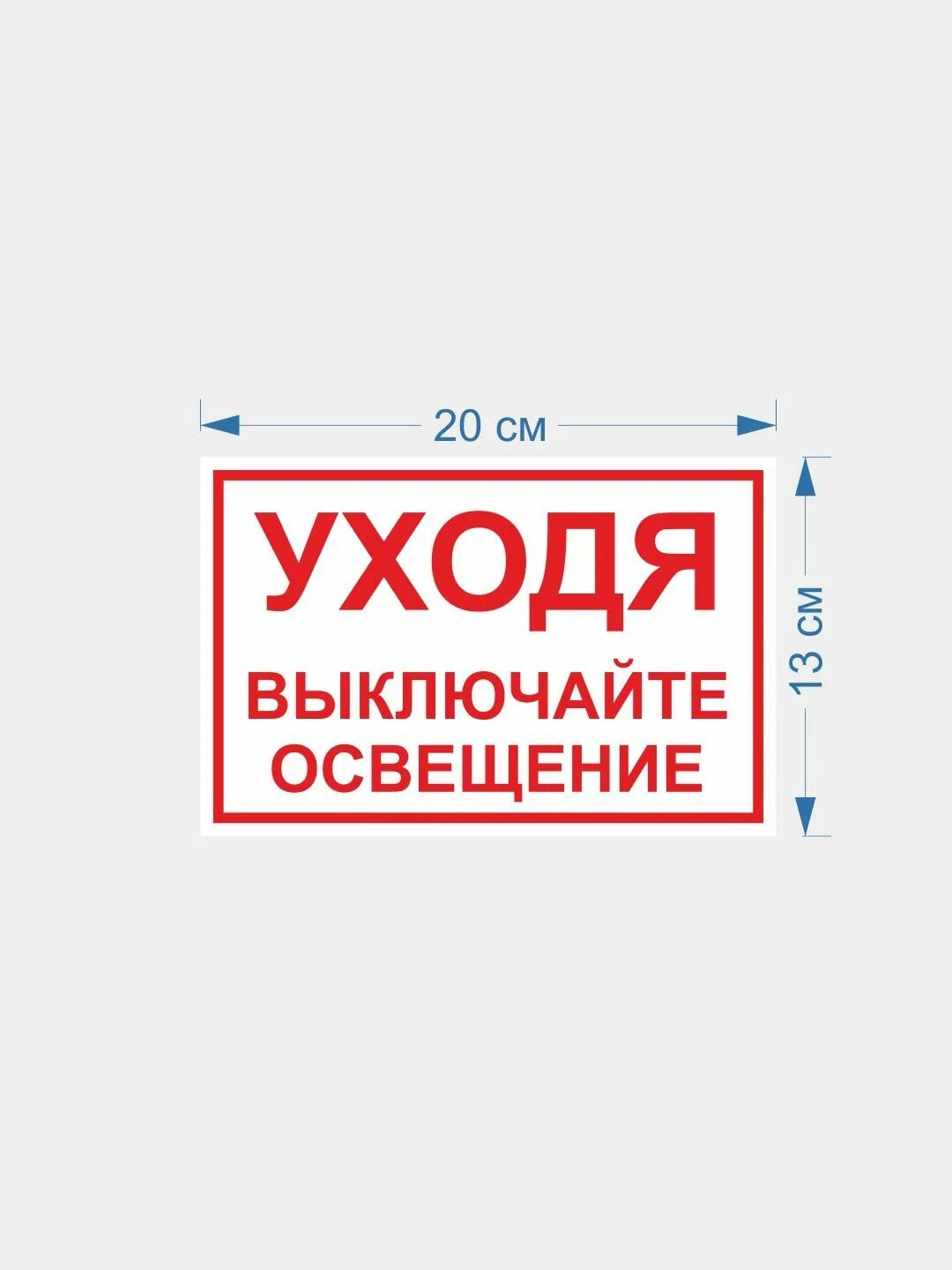 20 см

УХОДЯ

ВЫКЛЮЧАЙТЕ ОСВЕЩЕНИЕ

13 см